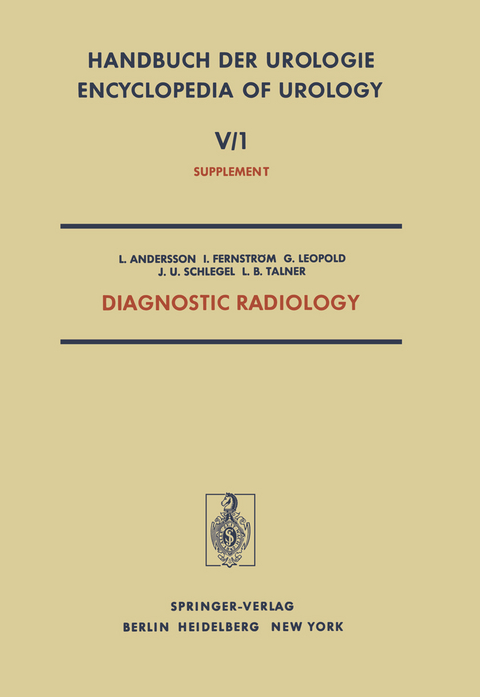 HANDBUCH DER UROLOGIE
ENCYCLOPEDIA OF UROLOGY

V/1

SUPPLEMENT

L. ANDERSSON I. FERNSTRÖM G. LEOPOLD
J. U. SCHLEGEL L. B. TALNER

DIAGNOSTIC RADIOLOGY

SPRINGER-VERLAG
BERLIN HEIDELBERG NEW YORK